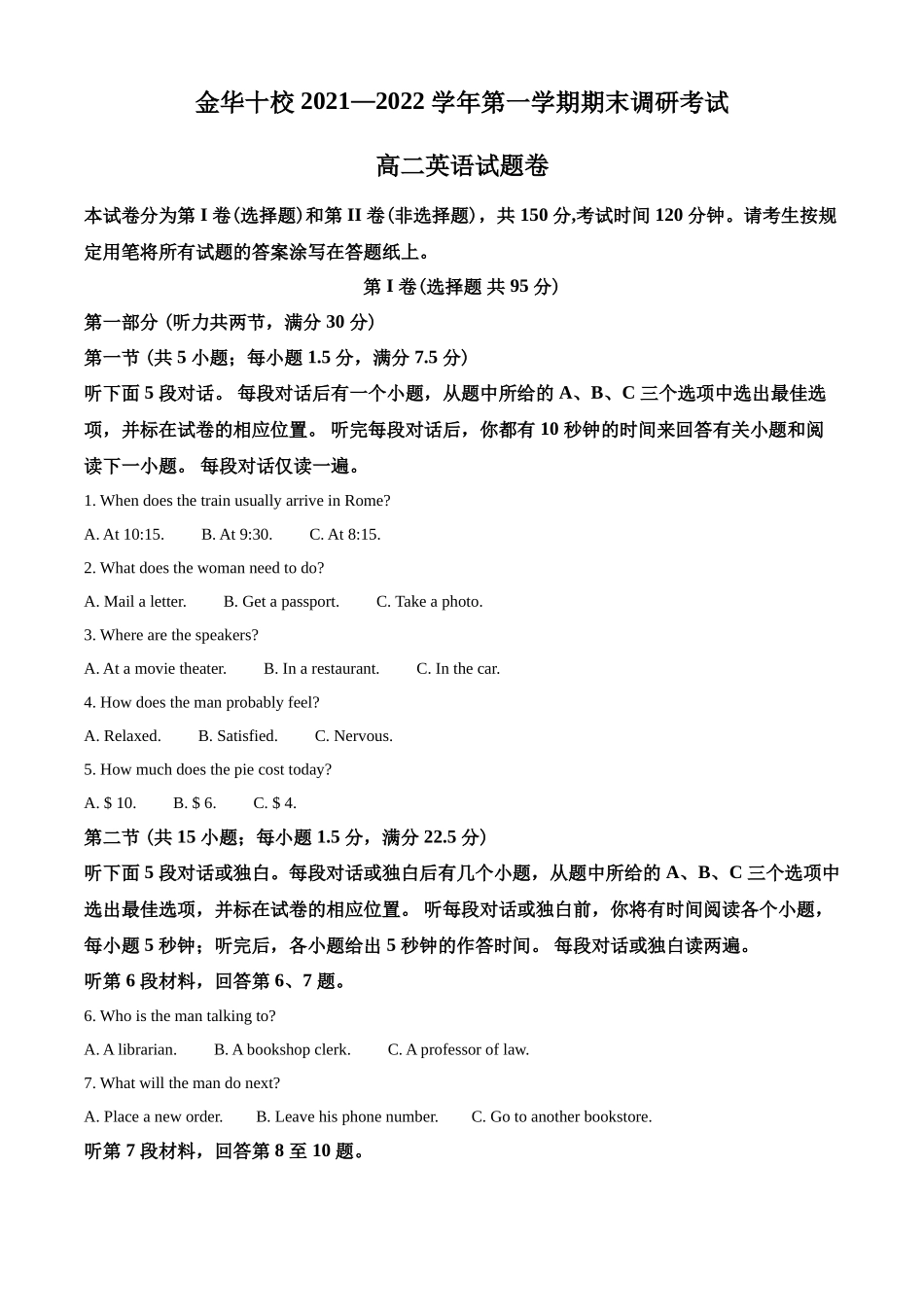 金华十校 2021—2022 学年第一学期期末调研考试

高二英语试题卷

本试卷分为第 I 卷(选择题)和第 II 卷(非选择题)，共 150 分,考试时间 120 分钟。请考生按规定用笔将所有试题的答案涂写在答题纸上。

第 I 卷(选择题 共 95 分)

第一部分 (听力共两节，满分 30 分)

第一节 (共 5 小题；每小题 1.5 分，满分 7.5 分)

听下面 5 段对话。 每段对话后有一个小题，从题中所给的 A、B、C 三个选项中选出最佳选项，并标在试卷的相应位置。 听完每段对话后，你都有 10 秒钟的时间来回答有关小题和阅读下一小题。 每段对话仅读一遍。

1. When does the train usually arrive in Rome?

A. At 10:15.　B. At 9:30.　C. At 8:15.

2. What does the woman need to do?

A. Mail a letter.　B. Get a passport.　C. Take a photo.

3. Where are the speakers?

A. At a movie theater.　B. In a restaurant.　C. In the car.

4. How does the man probably feel?

A. Relaxed.　B. Satisfied.　C. Nervous.

5. How much does the pie cost today?

A. $ 10.　B. $ 6.　C. $ 4.

第二节 (共 15 小题；每小题 1.5 分，满分 22.5 分)

听下面 5 段对话或独白。每段对话或独白后有几个小题，从题中所给的 A、B、C 三个选项中选出最佳选项，并标在试卷的相应位置。 听每段对话或独白前，你将有时间阅读各个小题，每小题 5 秒钟；听完后，各小题给出 5 秒钟的作答时间。 每段对话或独白读两遍。

听第 6 段材料，回答第 6、7 题。

6. Who is the man talking to?

A. A librarian.　B. A bookshop clerk.　C. A professor of law.

7. What will the man do next?

A. Place a new order.　B. Leave his phone number.　C. Go to another bookstore.

听第 7 段材料，回答第 8 至 10 题。